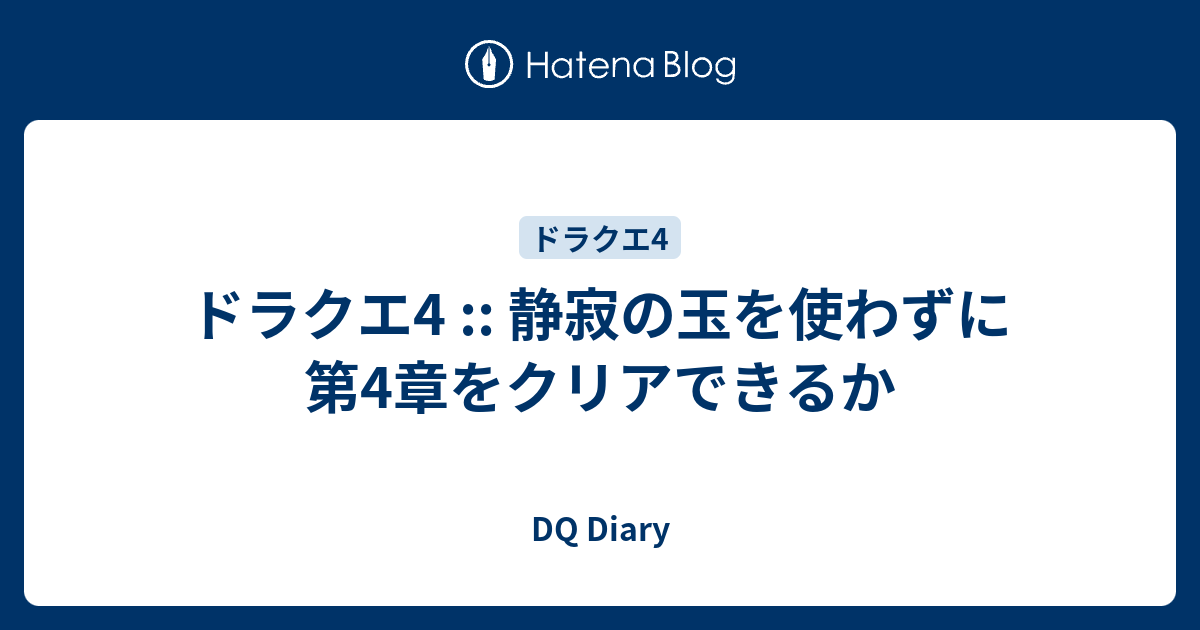 Hatena Blog

ドラクエ4

ドラクエ4 :: 静寂の玉を使わずに第4章をクリアできるか

DQ Diary